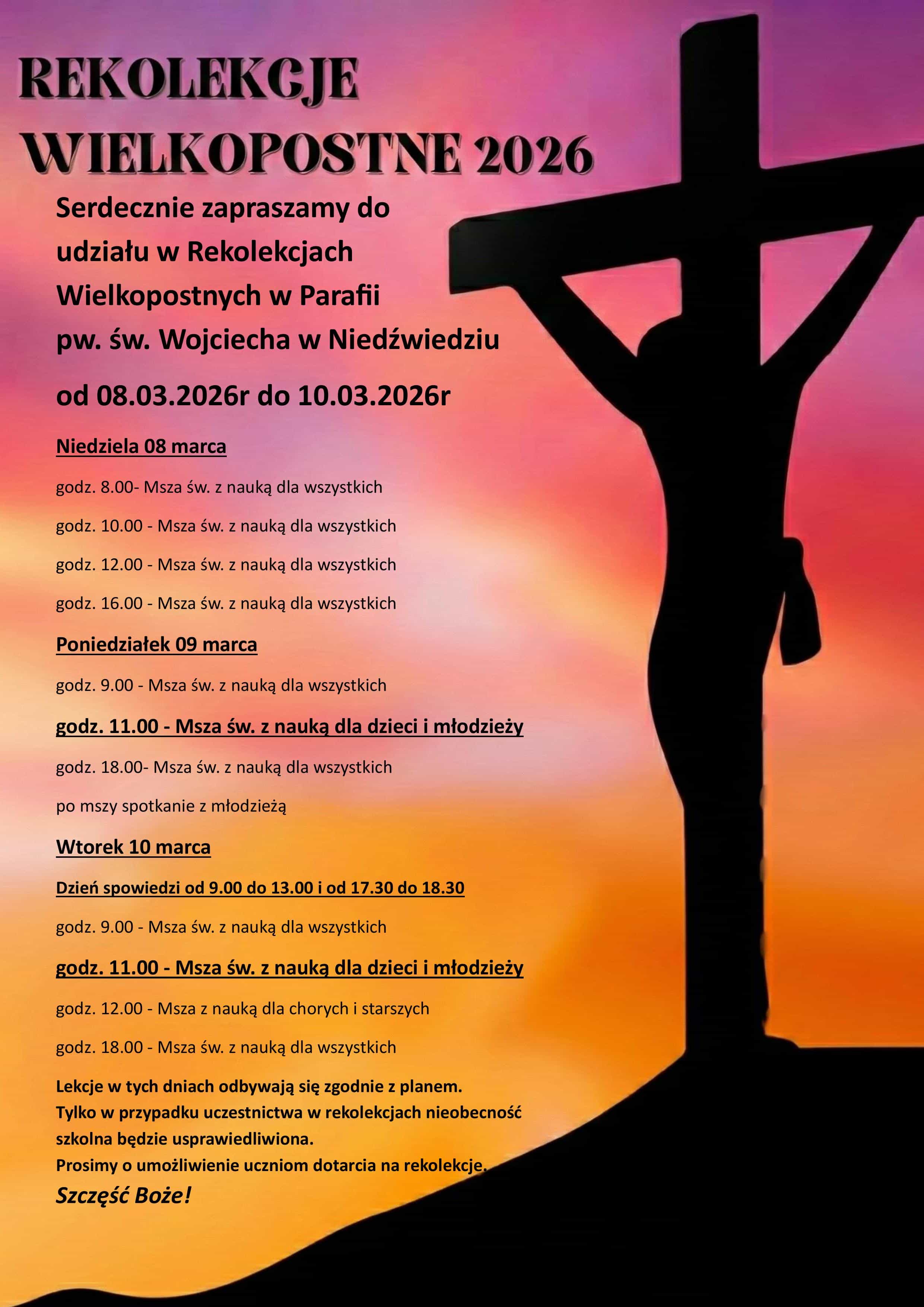 REKOLEKCJE WIELKOPOSTNE 2026

Serdecznie zapraszamy do udziału w Rekolekcjach Wielkopostnych w Parafii pw. św. Wojciecha w Niedźwiedziu

od 08.03.2026r do 10.03.2026r

Niedziela 08 marca

godz. 8.00- Msza św. z nauką dla wszystkich

godz. 10.00 - Msza św. z nauką dla wszystkich

godz. 12.00 - Msza św. z nauką dla wszystkich

godz. 16.00 - Msza św. z nauką dla wszystkich

Poniedziałek 09 marca

godz. 9.00 - Msza św. z nauką dla wszystkich

godz. 11.00 - Msza św. z nauką dla dzieci i młodzieży

godz. 18.00- Msza św. z nauką dla wszystkich

po mszy spotkanie z młodzieżą

Wtorek 10 marca

Dzień spowiedzi od 9.00 do 13.00 i od 17.30 do 18.30

godz. 9.00 - Msza św. z nauką dla wszystkich

godz. 11.00 - Msza św. z nauką dla dzieci i młodzieży

godz. 12.00 - Msza z nauką dla chorych i starszych

godz. 18.00 - Msza św. z nauką dla wszystkich

Lekcje w tych dniach odbywają się zgodnie z planem.
Tylko w przypadku uczestnictwa w rekolekcjach nieobecność szkolna będzie usprawiedliwiona.
Prosimy o umożliwienie uczniom dotarcia na rekolekcje.
Szczęść Boże!